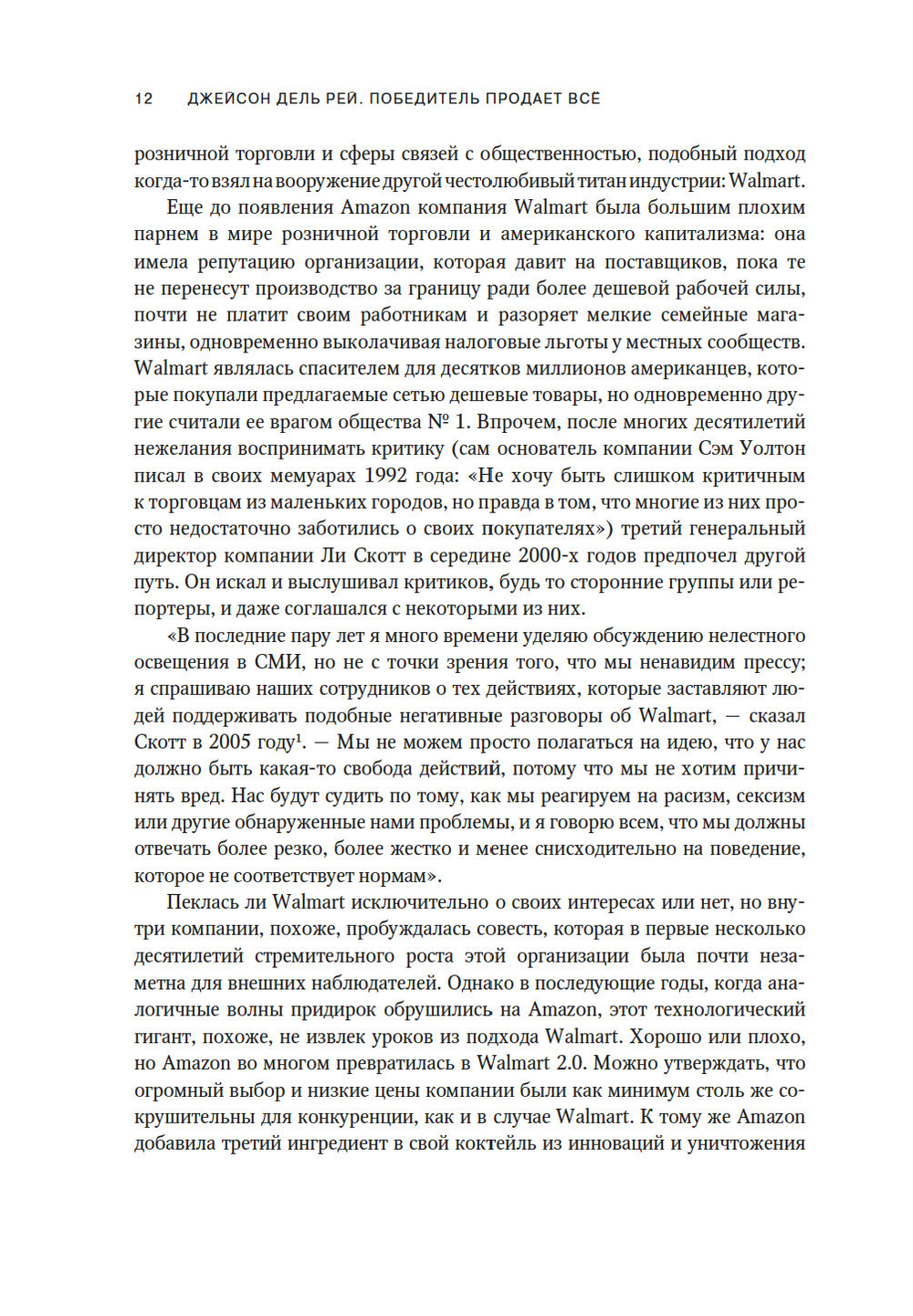 12 ДЖЕЙСОН ДЕЛЬ РЕЙ. ПОБЕДИТЕЛЬ ПРОДАЕТ ВСЁ

розничной торговли и сферы связей с общественностью, подобный подход когда-то взял на вооружение другой честолюбивый титан индустрии: Walmart.

Еще до появления Amazon компания Walmart была большим плохим парнем в мире розничной торговли и американского капитализма: она имела репутацию организации, которая давит на поставщиков, пока те не перенесут производство за границу ради более дешевой рабочей силы, почти не платит своим работникам и разоряет мелкие семейные магазины, одновременно выколачивая налоговые льготы у местных сообществ. Walmart являлась спасителем для десятков миллионов американцев, которые покупали предлагаемые сетью дешевые товары, но одновременно другие считали ее врагом общества № 1. Впрочем, после многих десятилетий нежелания воспринимать критику (сам основатель компании Сэм Уолтон писал в своих мемуарах 1992 года: «Не хочу быть слишком критичным к торговцам из маленьких городов, но правда в том, что многие из них просто недостаточно заботились о своих покупателях») третий генеральный директор компании Ли Скотт в середине 2000-х годов предпочел другой путь. Он искал и выслушивал критиков, будь то сторонние группы или репортеры, и даже соглашался с некоторыми из них.

«В последние пару лет я много времени уделяю обсуждению нелестного освещения в СМИ, но не с точки зрения того, что мы ненавидим прессу; я спрашиваю наших сотрудников о тех действиях, которые заставляют людей поддерживать подобные негативные разговоры об Walmart, — сказал Скотт в 2005 году$^1$. — Мы не можем просто полагаться на идею, что у нас должно быть какая-то свобода действий, потому что мы не хотим причинять вред. Нас будут судить по тому, как мы реагируем на расизм, сексизм или другие обнаруженные нами проблемы, и я говорю всем, что мы должны отвечать более резко, более жестко и менее снисходительно на поведение, которое не соответствует нормам».

Пеклась ли Walmart исключительно о своих интересах или нет, но внутри компании, похоже, пробуждалась совесть, которая в первые несколько десятилетий стремительного роста этой организации была почти незаметна для внешних наблюдателей. Однако в последующие годы, когда аналогичные волны придирок обрушились на Amazon, этот технологический гигант, похоже, не извлек уроков из подхода Walmart. Хорошо или плохо, но Amazon во многом превратилась в Walmart 2.0. Можно утверждать, что огромный выбор и низкие цены компании были как минимум столь же сокрушительны для конкуренции, как и в случае Walmart. К тому же Amazon добавила третий ингредиент в свой коктейль из инноваций и уничтожения